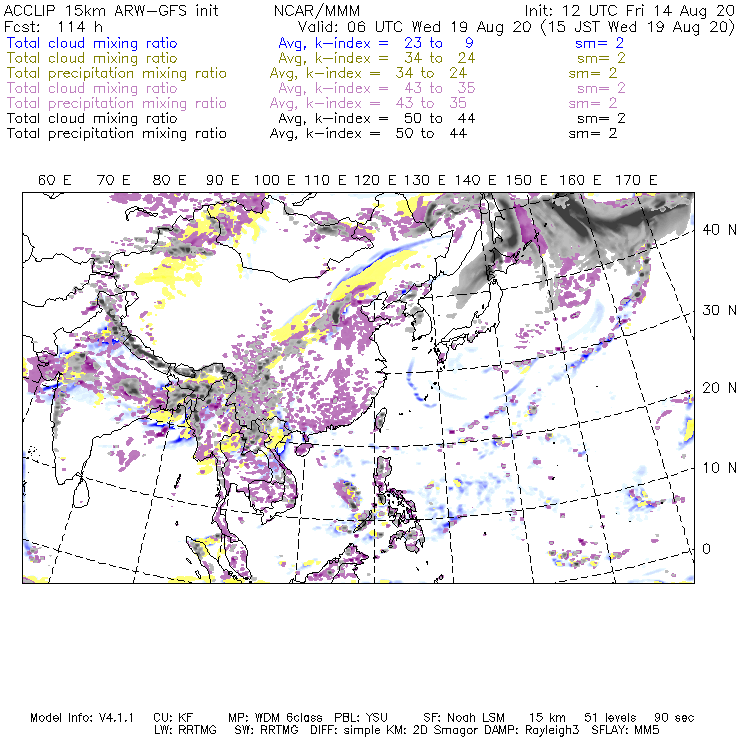 ACCLIP 15km ARW-GFS init NCAR/MMM Init: 12 UTC Fri 14 Aug 20
Fcst: 114 h Valid: 06 UTC Wed 19 Aug 20 (15 JST Wed 19 Aug 20)
Total cloud mixing ratio Avg, k-index = 23 to 9 sm= 2
Total cloud mixing ratio Avg, k-index = 34 to 24 sm= 2
Total precipitation mixing ratio Avg, k-index = 34 to 24 sm= 2
Total cloud mixing ratio Avg, k-index = 43 to 35 sm= 2
Total precipitation mixing ratio Avg, k-index = 43 to 35 sm= 2
Total cloud mixing ratio Avg, k-index = 50 to 44 sm= 2
Total precipitation mixing ratio Avg, k-index = 50 to 44 sm= 2

60 E 70 E 80 E 90 E 100 E 110 E 120 E 130 E 140 E 150 E 160 E 170 E

40 N
30 N
20 N
10 N
0

Model Info: V4.1.1 CU: KF MP: WDM 6class PBL: YSU SF: Noah LSM 15 km 51 levels 90 sec
LW: RRTMG SW: RRTMG DIFF: simple KM: 2D Smagor DAMP: Rayleigh3 SFLAY: MM5